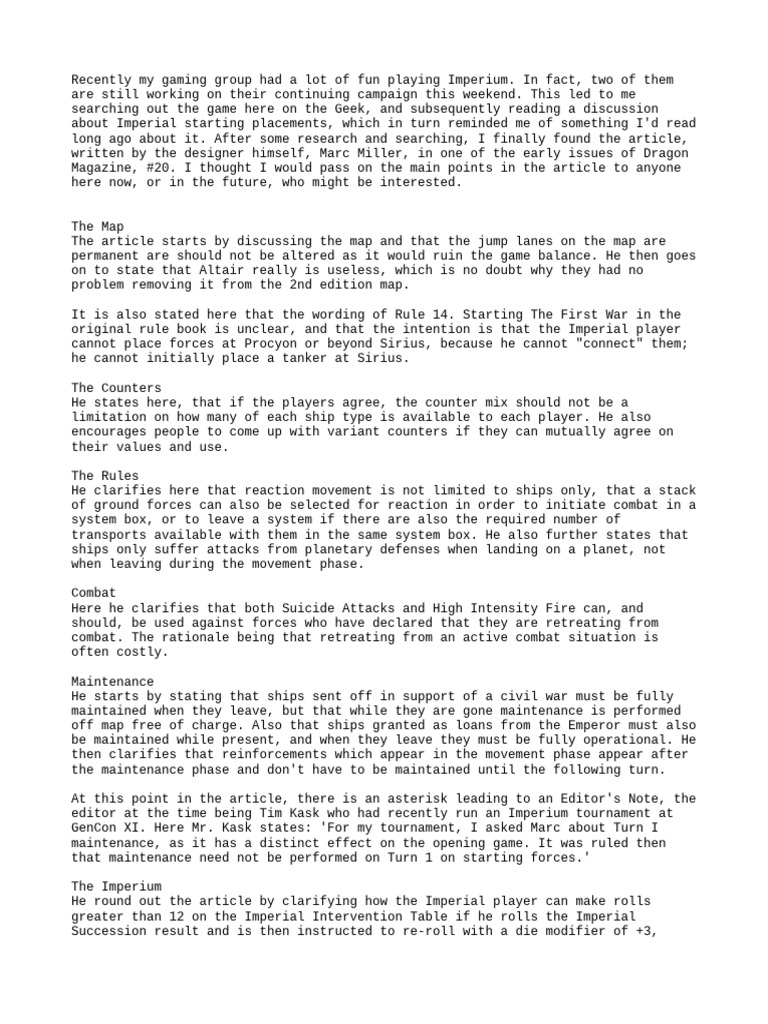 Recently my gaming group had a lot of fun playing Imperium. In fact, two of them are still working on their continuing campaign this weekend. This led to me searching out the game here on the Geek, and subsequently reading a discussion about Imperial starting placements, which in turn reminded me of something I'd read long ago about it. After some research and searching, I finally found the article, written by the designer himself, Marc Miller, in one of the early issues of Dragon Magazine, #20. I thought I would pass on the main points in the article to anyone here now, or in the future, who might be interested.

The Map
The article starts by discussing the map and that the jump lanes on the map are permanent are should not be altered as it would ruin the game balance. He then goes on to state that Altair really is useless, which is no doubt why they had no problem removing it from the 2nd edition map.

It is also stated here that the wording of Rule 14. Starting The First War in the original rule book is unclear, and that the intention is that the Imperial player cannot place forces at Procyon or beyond Sirius, because he cannot "connect" them; he cannot initially place a tanker at Sirius.

The Counters
He states here, that if the players agree, the counter mix should not be a limitation on how many of each ship type is available to each player. He also encourages people to come up with variant counters if they can mutually agree on their values and use.

The Rules
He clarifies here that reaction movement is not limited to ships only, that a stack of ground forces can also be selected for reaction in order to initiate combat in a system box, or to leave a system if there are also the required number of transports available with them in the same system box. He also further states that ships only suffer attacks from planetary defenses when landing on a planet, not when leaving during the movement phase.

Combat
Here he clarifies that both Suicide Attacks and High Intensity Fire can, and should, be used against forces who have declared that they are retreating from combat. The rationale being that retreating from an active combat situation is often costly.

Maintenance
He starts by stating that ships sent off in support of a civil war must be fully maintained when they leave, but that while they are gone maintenance is performed off map free of charge. Also that ships granted as loans from the Emperor must also be maintained while present, and when they leave they must be fully operational. He then clarifies that reinforcements which appear in the movement phase appear after the maintenance phase and don't have to be maintained until the following turn.

At this point in the article, there is an asterisk leading to an Editor's Note, the editor at the time being Tim Kask who had recently run an Imperium tournament at GenCon XI. Here Mr. Kask states: 'For my tournament, I asked Marc about Turn I maintenance, as it has a distinct effect on the opening game. It was ruled then that maintenance need not be performed on Turn 1 on starting forces.'

The Imperium
He round out the article by clarifying how the Imperial player can make rolls greater than 12 on the Imperial Intervention Table if he rolls the Imperial Succession result and is then instructed to re-roll with a die modifier of +3,